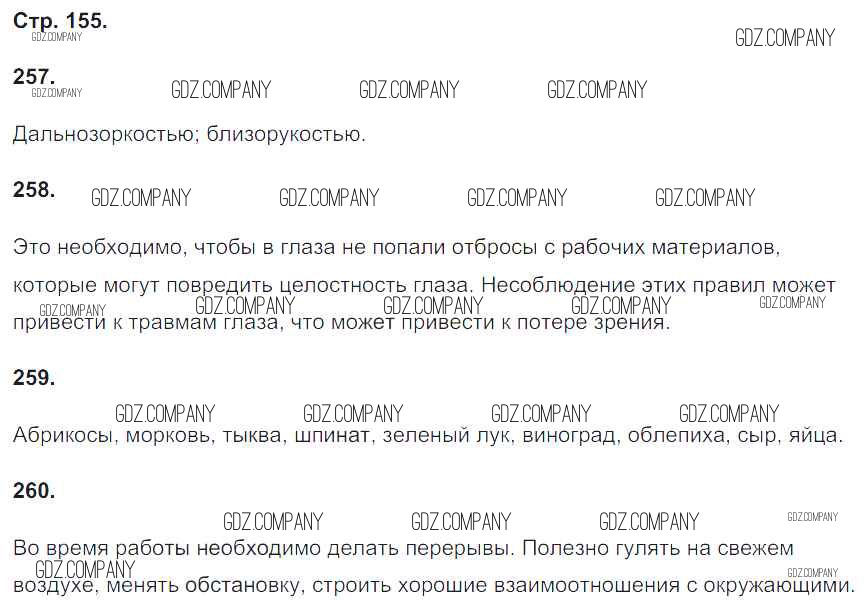 Стр. 155.

257.

Дальнозоркостью; близорукостью.

258.

Это необходимо, чтобы в глаза не попали отбросы с рабочих материалов, которые могут повредить целостность глаза. Несоблюдение этих правил может привести к травмам глаза, что может привести к потере зрения.

259.

Абрикосы, морковь, тыква, шпинат, зеленый лук, виноград, облепиха, сыр, яйца.

260.

Во время работы необходимо делать перерывы. Полезно гулять на свежем воздухе, менять обстановку, строить хорошие взаимоотношения с окружающими.

GDZ.COMPANY